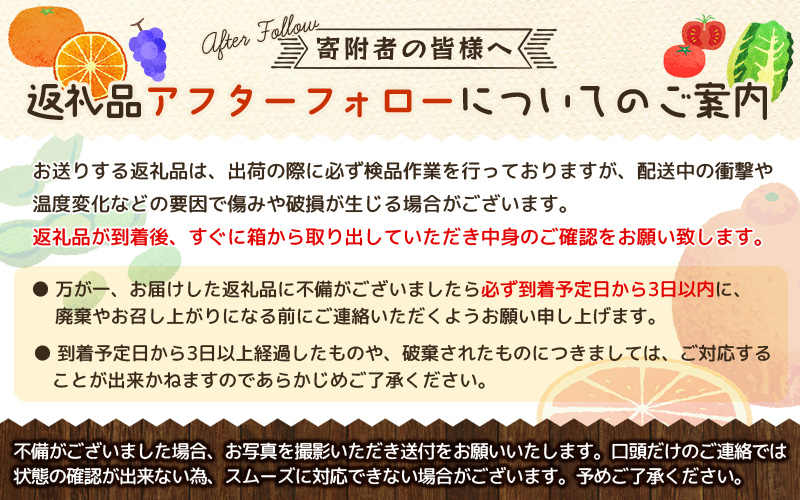 After Follow
寄附者の皆様へ
返礼品アフターフォローについてのご案内

お送りする返礼品は、出荷の際に必ず検品作業を行っておりますが、配送中の衝撃や温度変化などの要因で傷みや破損が生じる場合がございます。
返礼品が到着後、すぐに箱から取り出していただき中身のご確認をお願い致します。

● 万が一、お届けした返礼品に不備がございましたら必ず到着予定日から3日以内に、廃棄やお召し上がりになる前にご連絡いただくようお願い申し上げます。

● 到着予定日から3日以上経過したものや、破棄されたものにつきましては、ご対応することが出来かねますのであらかじめご了承ください。

不備がございました場合、お写真を撮影いただき送付をお願いいたします。口頭だけのご連絡では状態の確認が出来ない為、スムーズに対応できない場合がございます。予めご了承ください。